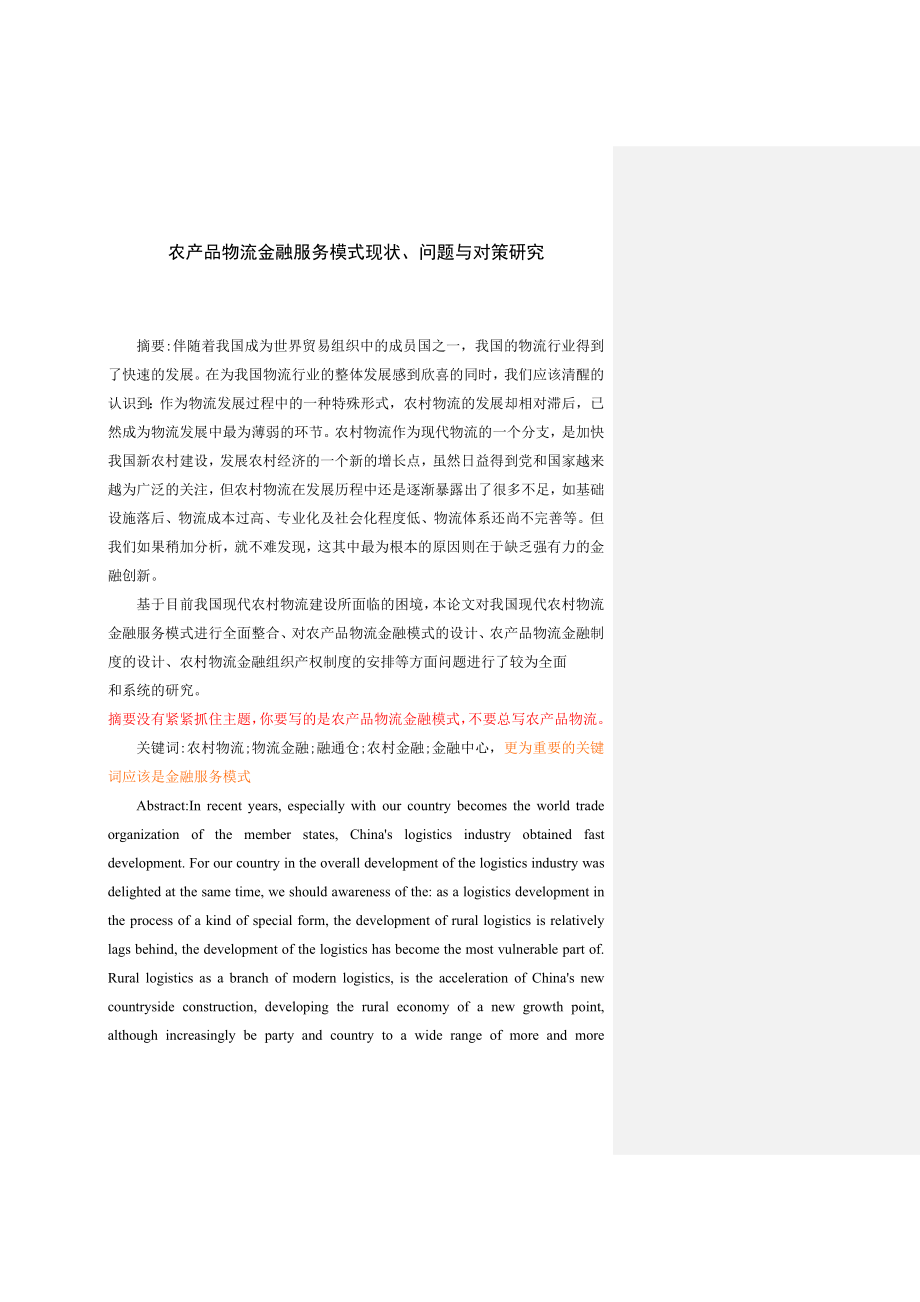 农产品物流金融服务模式现状、问题与对策研究

摘要:伴随着我国成为世界贸易组织中的成员国之一，我国的物流行业得到了快速的发展。在为我国物流行业的整体发展感到欣喜的同时，我们应该清醒的认识到:作为物流发展过程中的一种特殊形式，农村物流的发展却相对滞后，已然成为物流发展中最为薄弱的环节。农村物流作为现代物流的一个分支，是加快我国新农村建设，发展农村经济的一个新的增长点，虽然日益得到党和国家越来越为广泛的关注，但农村物流在发展历程中还是逐渐暴露出了很多不足，如基础设施落后、物流成本过高、专业化及社会化程度低、物流体系还尚不完善等。但我们如果稍加分析，就不难发现，这其中最为根本的原因则在于缺乏强有力的金融创新。

基于目前我国现代农村物流建设所面临的困境，本论文对我国现代农村物流金融服务模式进行全面整合、对农产品物流金融模式的设计、农产品物流金融制度的设计、农村物流金融组织产权制度的安排等方面问题进行了较为全面和系统的研究。

摘要没有紧紧抓住主题，你要写的是农产品物流金融模式，不要总写农产品物流。

关键词:农村物流;物流金融;融通仓;农村金融;金融中心，更为重要的关键词应该是金融服务模式

Abstract:In recent years, especially with our country becomes the world trade organization of the member states, China's logistics industry obtained fast development. For our country in the overall development of the logistics industry was delighted at the same time, we should awareness of the: as a logistics development in the process of a kind of special form, the development of rural logistics is relatively lags behind, the development of the logistics has become the most vulnerable part of. Rural logistics as a branch of modern logistics, is the acceleration of China's new countryside construction, developing the rural economy of a new growth point, although increasingly be party and country to a wide range of more and more